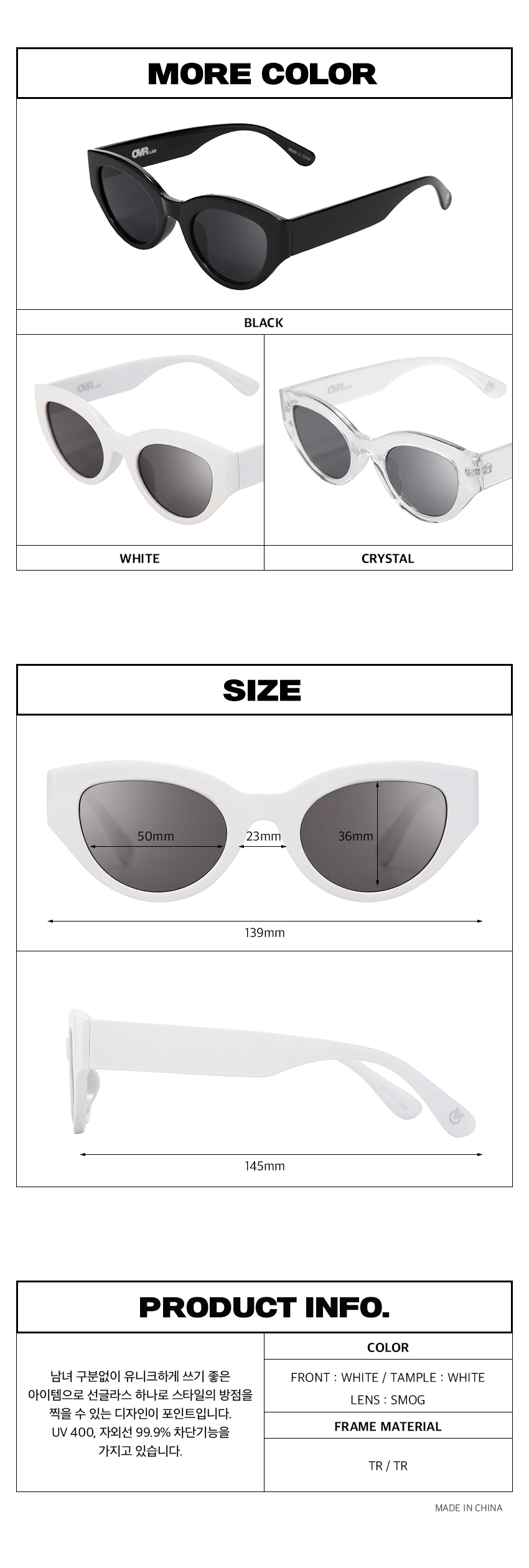 MORE COLOR

BLACK

WHITE

CRYSTAL

SIZE

50mm

23mm

36mm

139mm

145mm

PRODUCT INFO.

남녀 구분없이 유니크하게 쓰기 좋은 아이템으로 선글라스 하나로 스타일의 방점을 찍을 수 있는 디자인이 포인트입니다. UV 400, 자외선 99.9% 차단기능을 가지고 있습니다.

COLOR

FRONT : WHITE / TAMPLE : WHITE
LENS : SMOG

FRAME MATERIAL

TR / TR

MADE IN CHINA